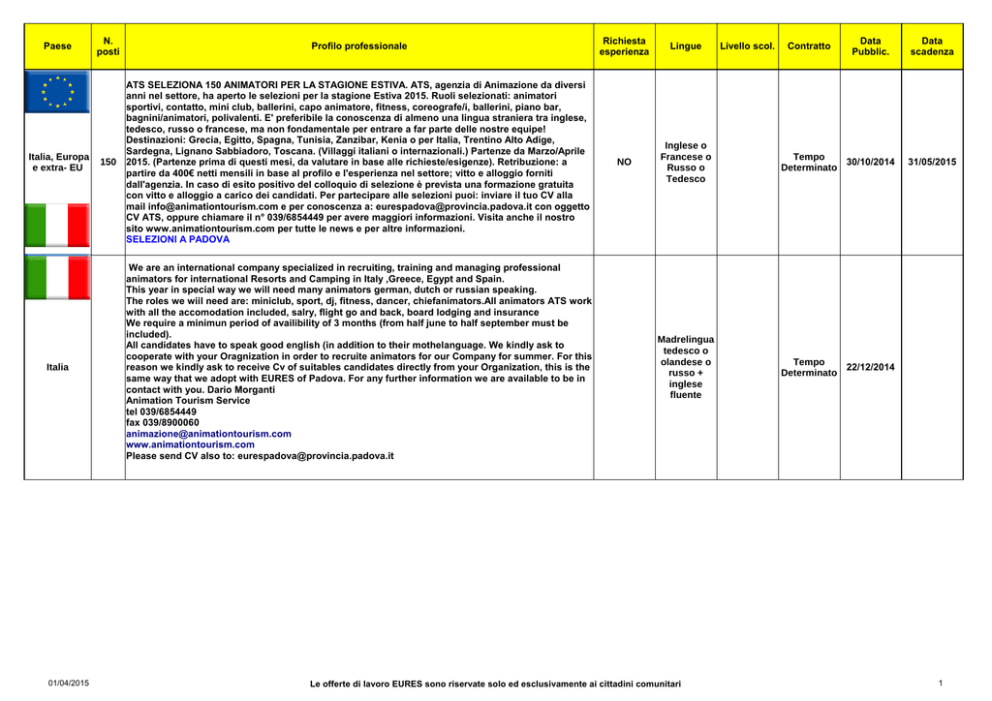 | Paese | N. posti | Profilo professionale | Richiesta esperienza | Lingue | Livello scol. | Contratto | Data Pubblic. | Data scadenza |
|---|---|---|---|---|---|---|---|---|
| Italia, Europa e extra- EU | 150 | ATS SELEZIONA 150 ANIMATORI PER LA STAGIONE ESTIVA. ATS, agenzia di Animazione da diversi anni nel settore, ha aperto le selezioni per la stagione Estiva 2015. Ruoli selezionati: animatori sportivi, contatto, mini club, ballerini, capo animatore, fitness, coreografe/i, ballerini, piano bar, bagnini/animatori, polivalenti. E' preferibile la conoscenza di almeno una lingua straniera tra inglese, tedesco, russo o francese, ma non fondamentale per entrare a far parte delle nostre equipe! Destinazioni: Grecia, Egitto, Spagna, Tunisia, Zanzibar, Kenia o per Italia, Trentino Alto Adige, Sardegna, Lignano Sabbiadoro, Toscana. (Villaggi italiani o internazionali.) Partenze da Marzo/Aprile 2015. (Partenze prima di questi mesi, da valutare in base alle richieste/esigenze). Retribuzione: a partire da 400€ netti mensili in base al profilo e l'esperienza nel settore; vitto e alloggio forniti dall'agenzia. In caso di esito positivo del colloquio di selezione è prevista una formazione gratuita con vitto e alloggio a carico dei candidati. Per partecipare alle selezioni puoi: inviare il tuo CV alla mail info@animationtourism.com e per conoscenza a: eurespadova@provincia.padova.it con oggetto CV ATS, oppure chiamare il n° 039/6854449 per avere maggiori informazioni. Visita anche il nostro sito www.animationtourism.com per tutte le news e per altre informazioni. SELEZIONI A PADOVA | NO | Inglese o Francese o Russo o Tedesco | | Tempo Determinato | 30/10/2014 | 31/05/2015 |
| Italia | | We are an international company specialized in recruiting, training and managing professional animators for international Resorts and Camping in Italy ,Greece, Egypt and Spain. This year in special way we will need many animators german, dutch or russian speaking. The roles we wiil need are: miniclub, sport, dj, fitness, dancer, chiefanimators.All animators ATS work with all the accomodation included, salry, flight go and back, board lodging and insurance We require a minimun period of availibility of 3 months (from half june to half september must be included). All candidates have to speak good english (in addition to their mothelanguage. We kindly ask to cooperate with your Oragnization in order to recruite animators for our Company for summer. For this reason we kindly ask to receive Cv of suitables candidates directly from your Organization, this is the same way that we adopt with EURES of Padova. For any further information we are available to be in contact with you. Dario Morganti Animation Tourism Service tel 039/6854449 fax 039/8900060 animazione@animationtourism.com www.animationtourism.com Please send CV also to: eurespadova@provincia.padova.it | | Madrelingua tedesco o olandese o russo + inglese fluente | | Tempo Determinato | 22/12/2014 | |

01/04/2015 Le offerte di lavoro EURES sono riservate solo ed esclusivamente ai cittadini comunitari 1